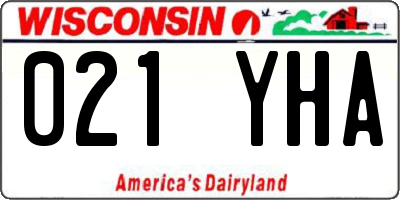 WISCONSIN

021 YHA

America's Dairyland